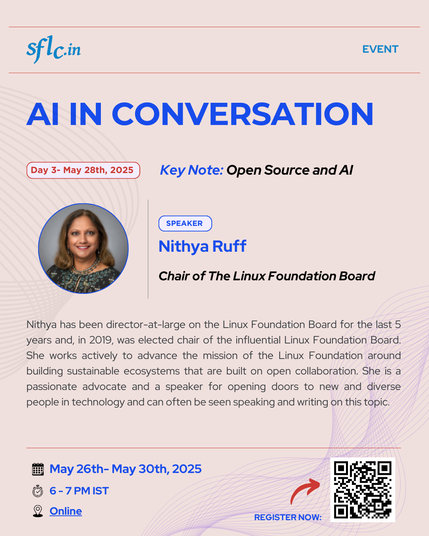 sflc.in

EVENT

AI IN CONVERSATION

Day 3- May 28th, 2025

Key Note: Open Source and AI

SPEAKER

Nithya Ruff

Chair of The Linux Foundation Board

Nithya has been director-at-large on the Linux Foundation Board for the last 5 years and, in 2019, was elected chair of the influential Linux Foundation Board. She works actively to advance the mission of the Linux Foundation around building sustainable ecosystems that are built on open collaboration. She is a passionate advocate and a speaker for opening doors to new and diverse people in technology and can often be seen speaking and writing on this topic.

May 26th- May 30th, 2025

6 - 7 PM IST

Online

REGISTER NOW: